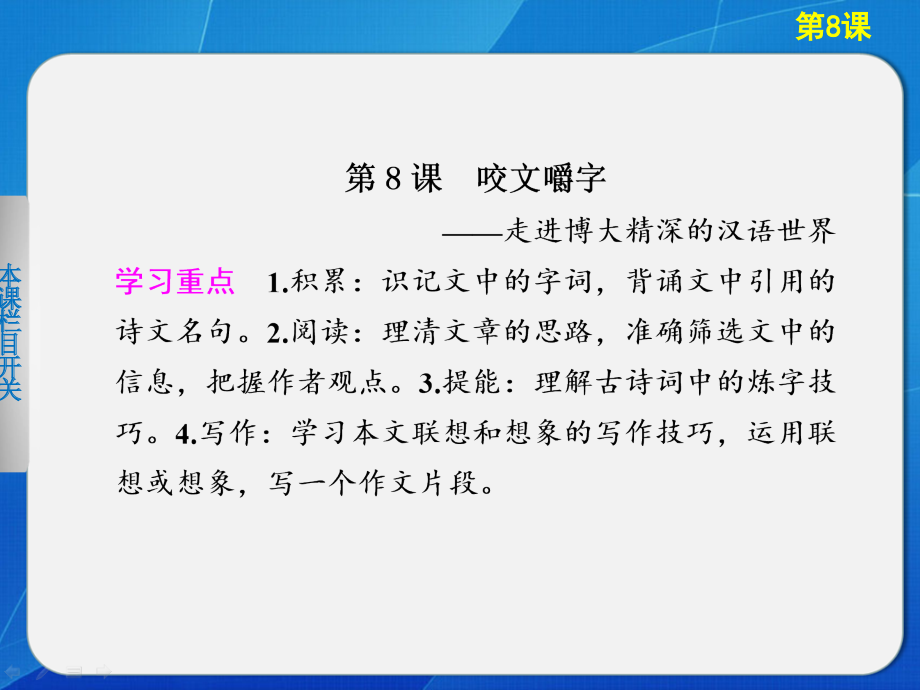 第8课

本课栏目开关

第 8 课　咬文嚼字

——走进博大精深的汉语世界

学习重点　1.积累：识记文中的字词，背诵文中引用的诗文名句。2.阅读：理清文章的思路，准确筛选文中的信息，把握作者观点。3.提能：理解古诗词中的炼字技巧。4.写作：学习本文联想和想象的写作技巧，运用联想或想象，写一个作文片段。